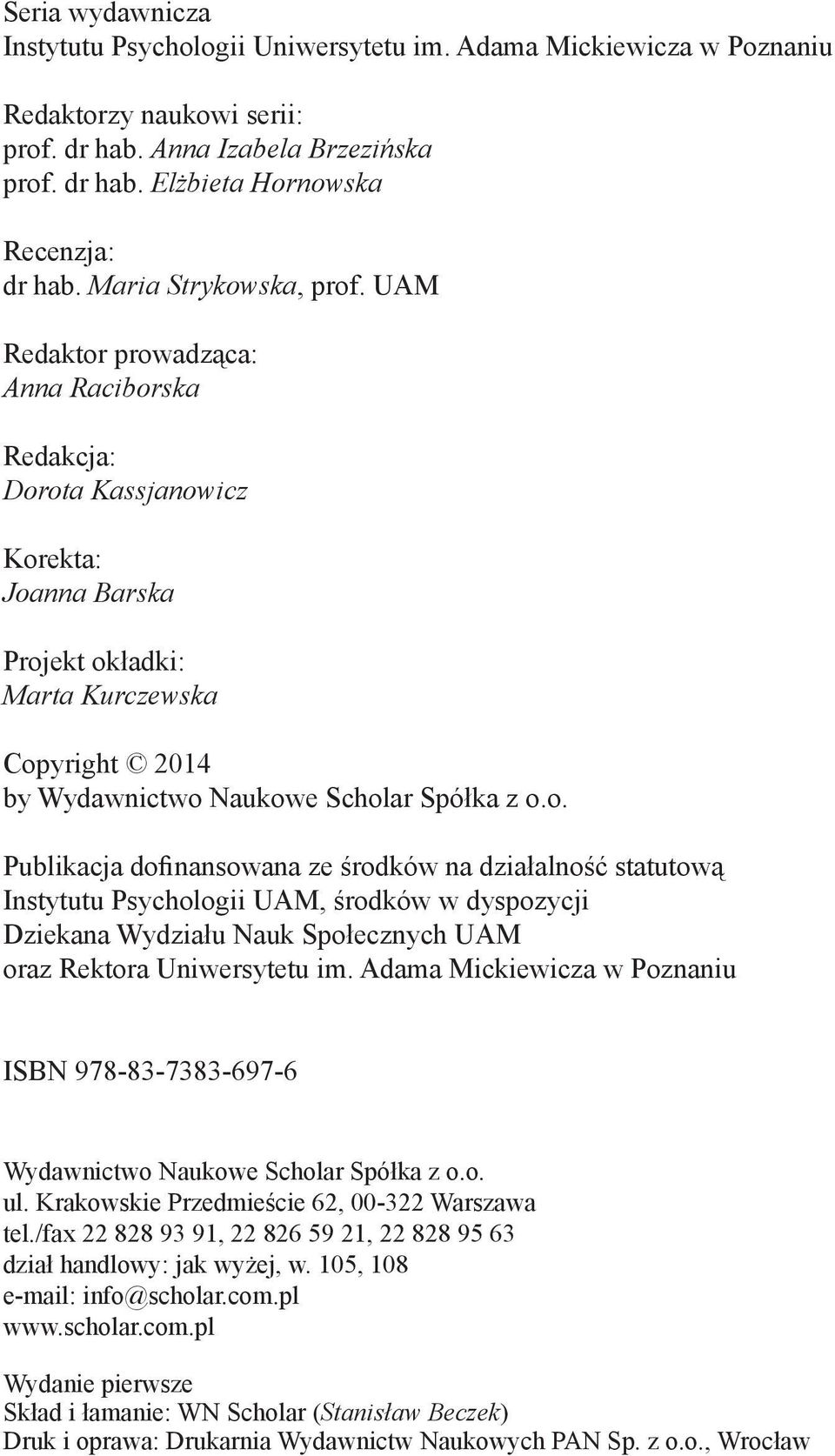 Seria wydawnicza
Instytutu Psychologii Uniwersytetu im. Adama Mickiewicza w Poznaniu

Redaktorzy naukowi serii:
prof. dr hab. Anna Izabela Brzezińska
prof. dr hab. Elżbieta Hornowska

Recenzja:
dr hab. Maria Strykowska, prof. UAM

Redaktor prowadząca:
Anna Raciborska

Redakcja:
Dorota Kassjanowicz

Korekta:
Joanna Barska

Projekt okładki:
Marta Kurczewska

Copyright © 2014
by Wydawnictwo Naukowe Scholar Spółka z o.o.

Publikacja dofinansowana ze środków na działalność statutową Instytutu Psychologii UAM, środków w dyspozycji Dziekana Wydziału Nauk Społecznych UAM oraz Rektora Uniwersytetu im. Adama Mickiewicza w Poznaniu

ISBN 978-83-7383-697-6

Wydawnictwo Naukowe Scholar Spółka z o.o.
ul. Krakowskie Przedmieście 62, 00-322 Warszawa
tel./fax 22 828 93 91, 22 826 59 21, 22 828 95 63
dział handlowy: jak wyżej, w. 105, 108
e-mail: info@scholar.com.pl
www.scholar.com.pl

Wydanie pierwsze
Skład i łamanie: WN Scholar (Stanisław Beczek)
Druk i oprawa: Drukarnia Wydawnictw Naukowych PAN Sp. z o.o., Wrocław